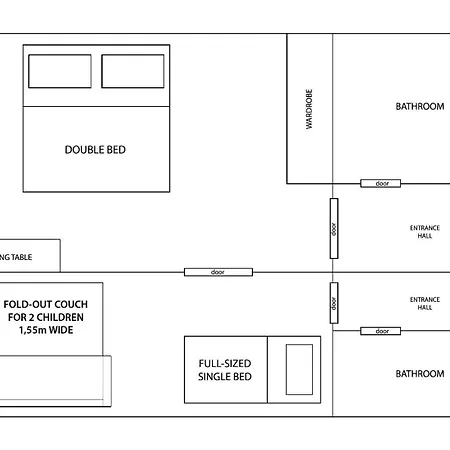 DOUBLE BED

WARDROBE

BATHROOM

door

door

ENTRANCE HALL

NG TABLE

door

FOLD-OUT COUCH FOR 2 CHILDREN 1,55m WIDE

door

ENTRANCE HALL

door

FULL-SIZED SINGLE BED

BATHROOM